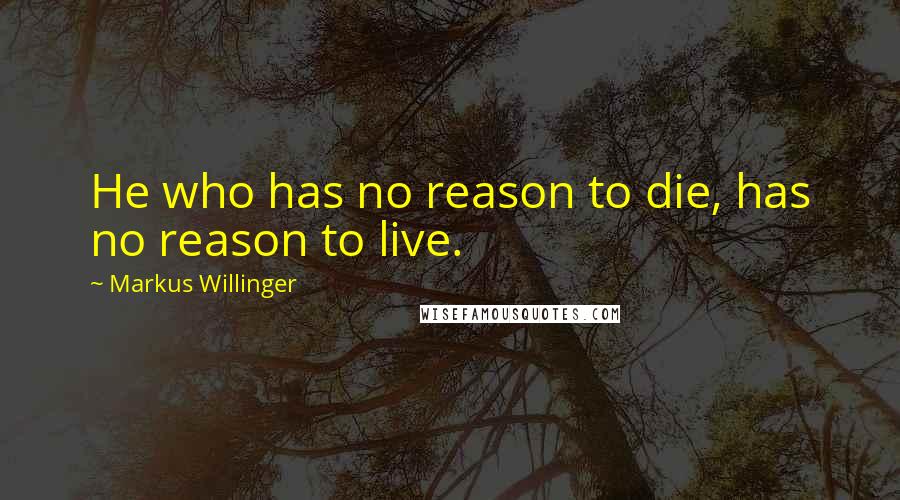 He who has no reason to die, has no reason to live.

~ Markus Willinger

WISEFAMOUSQUOTES.COM